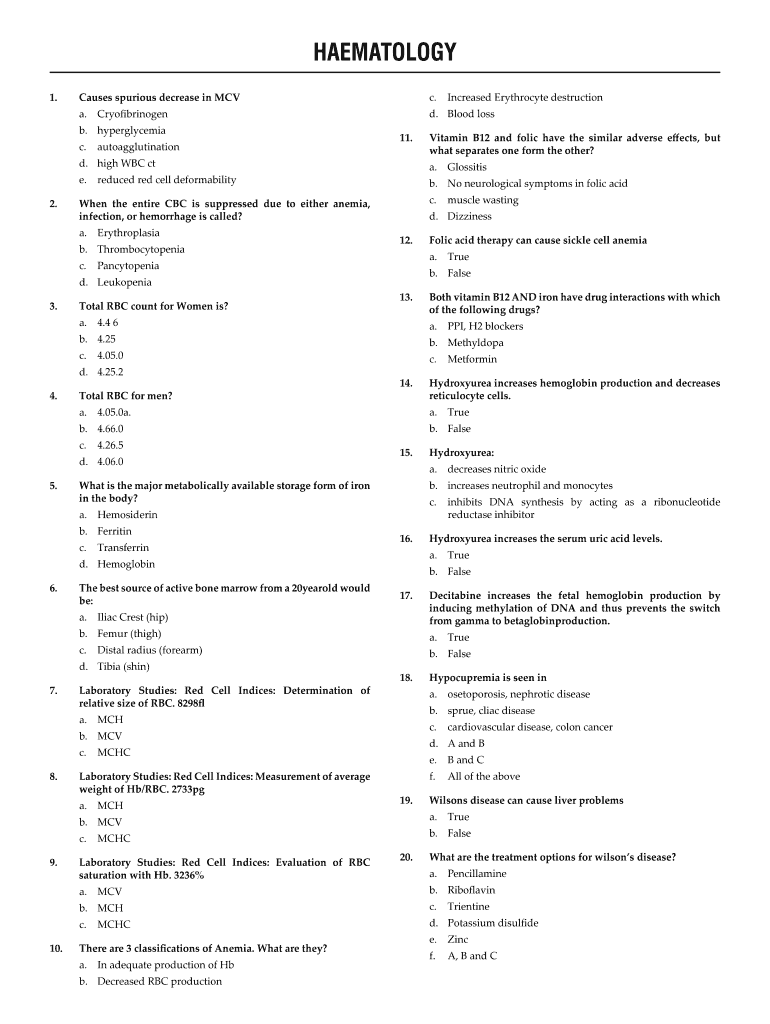 HAEMATOLOGY

1. Causes spurious decrease in MCV
a. Cryofibrinogen
b. hyperglycemia
c. autoagglutination
d. high WBC ct
e. reduced red cell deformability

2. When the entire CBC is suppressed due to either anemia, infection, or hemorrhage is called?
a. Erythroplasia
b. Thrombocytopenia
c. Pancytopenia
d. Leukopenia

3. Total RBC count for Women is?
a. 4.4 6
b. 4.25
c. 4.05.0
d. 4.25.2

4. Total RBC for men?
a. 4.05.0a.
b. 4.66.0
c. 4.26.5
d. 4.06.0

5. What is the major metabolically available storage form of iron in the body?
a. Hemosiderin
b. Ferritin
c. Transferrin
d. Hemoglobin

6. The best source of active bone marrow from a 20yearold would be:
a. Iliac Crest (hip)
b. Femur (thigh)
c. Distal radius (forearm)
d. Tibia (shin)

7. Laboratory Studies: Red Cell Indices: Determination of relative size of RBC. 8298fl
a. MCH
b. MCV
c. MCHC

8. Laboratory Studies: Red Cell Indices: Measurement of average weight of Hb/RBC. 2733pg
a. MCH
b. MCV
c. MCHC

9. Laboratory Studies: Red Cell Indices: Evaluation of RBC saturation with Hb. 3236%
a. MCV
b. MCH
c. MCHC

10. There are 3 classifications of Anemia. What are they?
a. In adequate production of Hb
b. Decreased RBC production
c. Increased Erythrocyte destruction
d. Blood loss

11. Vitamin B12 and folic have the similar adverse effects, but what separates one form the other?
a. Glossitis
b. No neurological symptoms in folic acid
c. muscle wasting
d. Dizziness

12. Folic acid therapy can cause sickle cell anemia
a. True
b. False

13. Both vitamin B12 AND iron have drug interactions with which of the following drugs?
a. PPI, H2 blockers
b. Methyldopa
c. Metformin

14. Hydroxyurea increases hemoglobin production and decreases reticulocyte cells.
a. True
b. False

15. Hydroxyurea:
a. decreases nitric oxide
b. increases neutrophil and monocytes
c. inhibits DNA synthesis by acting as a ribonucleotide reductase inhibitor

16. Hydroxyurea increases the serum uric acid levels.
a. True
b. False

17. Decitabine increases the fetal hemoglobin production by inducing methylation of DNA and thus prevents the switch from gamma to betaglobinproduction.
a. True
b. False

18. Hypocupremia is seen in
a. osetoporosis, nephrotic disease
b. sprue, cliac disease
c. cardiovascular disease, colon cancer
d. A and B
e. B and C
f. All of the above

19. Wilsons disease can cause liver problems
a. True
b. False

20. What are the treatment options for wilson's disease?
a. Pencillamine
b. Riboflavin
c. Trientine
d. Potassium disulfide
e. Zinc
f. A, B and C